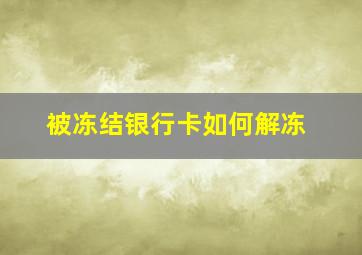 被冻结银行卡如何解冻